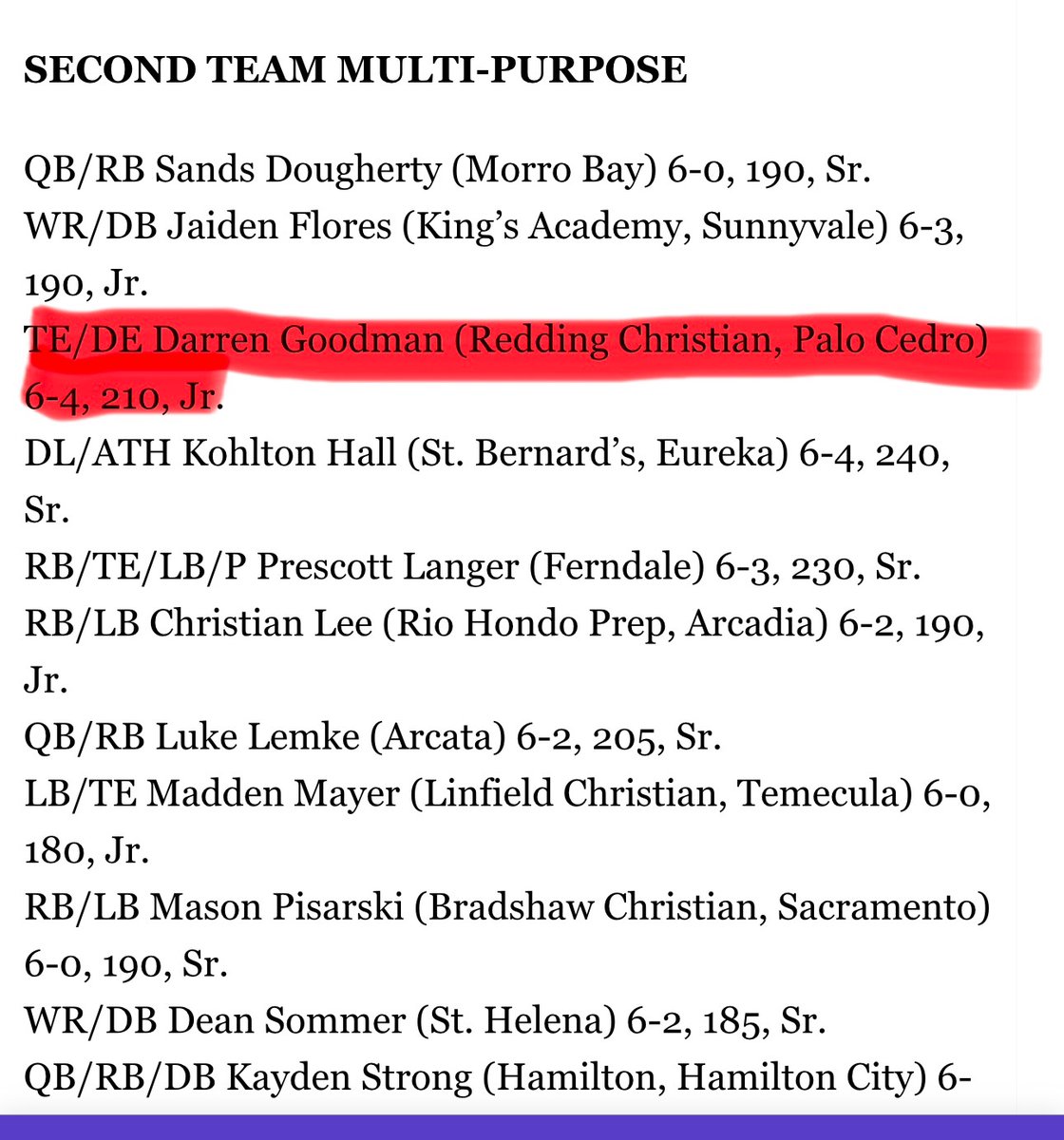 SECOND TEAM MULTI-PURPOSE

QB/RB Sands Dougherty (Morro Bay) 6-0, 190, Sr.
WR/DB Jaiden Flores (King's Academy, Sunnyvale) 6-3, 190, Jr.
TE/DE Darren Goodman (Redding Christian, Palo Cedro) 6-4, 210, Jr.
DL/ATH Kohlton Hall (St. Bernard's, Eureka) 6-4, 240, Sr.
RB/TE/LB/P Prescott Langer (Ferndale) 6-3, 230, Sr.
RB/LB Christian Lee (Rio Hondo Prep, Arcadia) 6-2, 190, Jr.
QB/RB Luke Lemke (Arcata) 6-2, 205, Sr.
LB/TE Madden Mayer (Linfield Christian, Temecula) 6-0, 180, Jr.
RB/LB Mason Pisarski (Bradshaw Christian, Sacramento) 6-0, 190, Sr.
WR/DB Dean Sommer (St. Helena) 6-2, 185, Sr.
QB/RB/DB Kayden Strong (Hamilton, Hamilton City) 6-